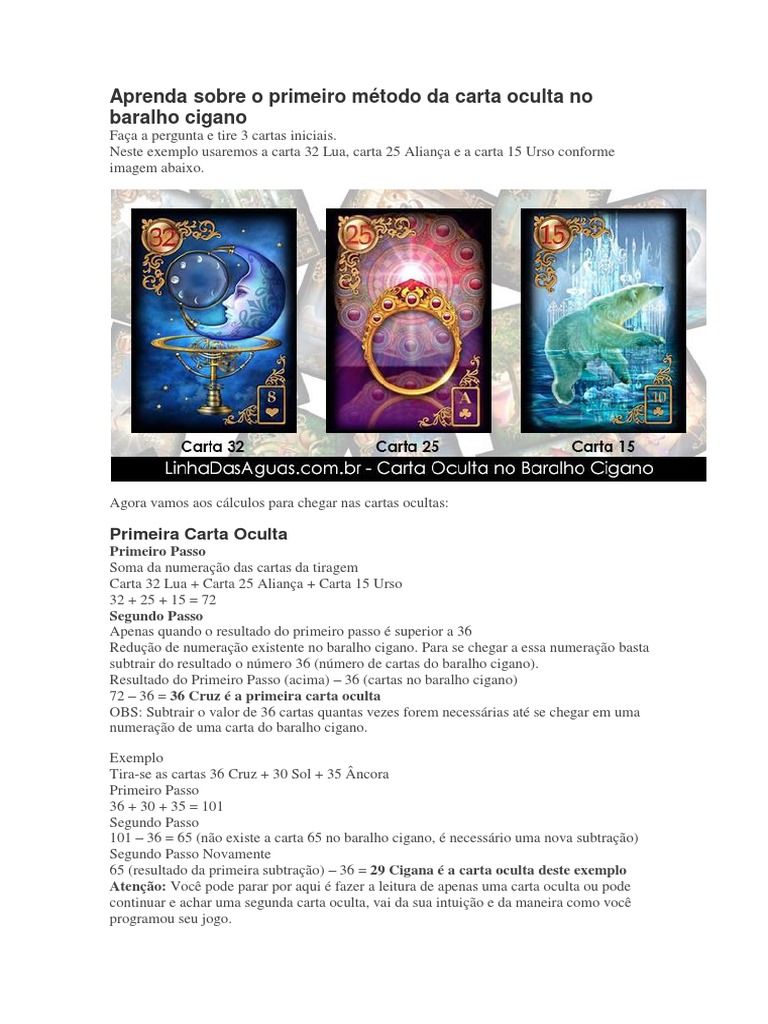 Aprenda sobre o primeiro método da carta oculta no baralho cigano
Faça a pergunta e tire 3 cartas iniciais.
Neste exemplo usaremos a carta 32 Lua, carta 25 Aliança e a carta 15 Urso conforme imagem abaixo.

32
8
25
A
15
10
Carta 32
Carta 25
Carta 15
LinhaDasAguas.com.br - Carta Oculta no Baralho Cigano

Agora vamos aos cálculos para chegar nas cartas ocultas:

Primeira Carta Oculta
Primeiro Passo
Soma da numeração das cartas da tiragem
Carta 32 Lua + Carta 25 Aliança + Carta 15 Urso
32 + 25 + 15 = 72
Segundo Passo
Apenas quando o resultado do primeiro passo é superior a 36
Redução de numeração existente no baralho cigano. Para se chegar a essa numeração basta subtrair do resultado o número 36 (número de cartas do baralho cigano).
Resultado do Primeiro Passo (acima) – 36 (cartas no baralho cigano)
72 – 36 = 36 Cruz é a primeira carta oculta
OBS: Subtrair o valor de 36 cartas quantas vezes forem necessárias até se chegar em uma numeração de uma carta do baralho cigano.

Exemplo
Tira-se as cartas 36 Cruz + 30 Sol + 35 Âncora
Primeiro Passo
36 + 30 + 35 = 101
Segundo Passo
101 – 36 = 65 (não existe a carta 65 no baralho cigano, é necessário uma nova subtração)
Segundo Passo Novamente
65 (resultado da primeira subtração) – 36 = 29 Cigana é a carta oculta deste exemplo
Atenção: Você pode parar por aqui é fazer a leitura de apenas uma carta oculta ou pode continuar e achar uma segunda carta oculta, vai da sua intuição e da maneira como você programou seu jogo.